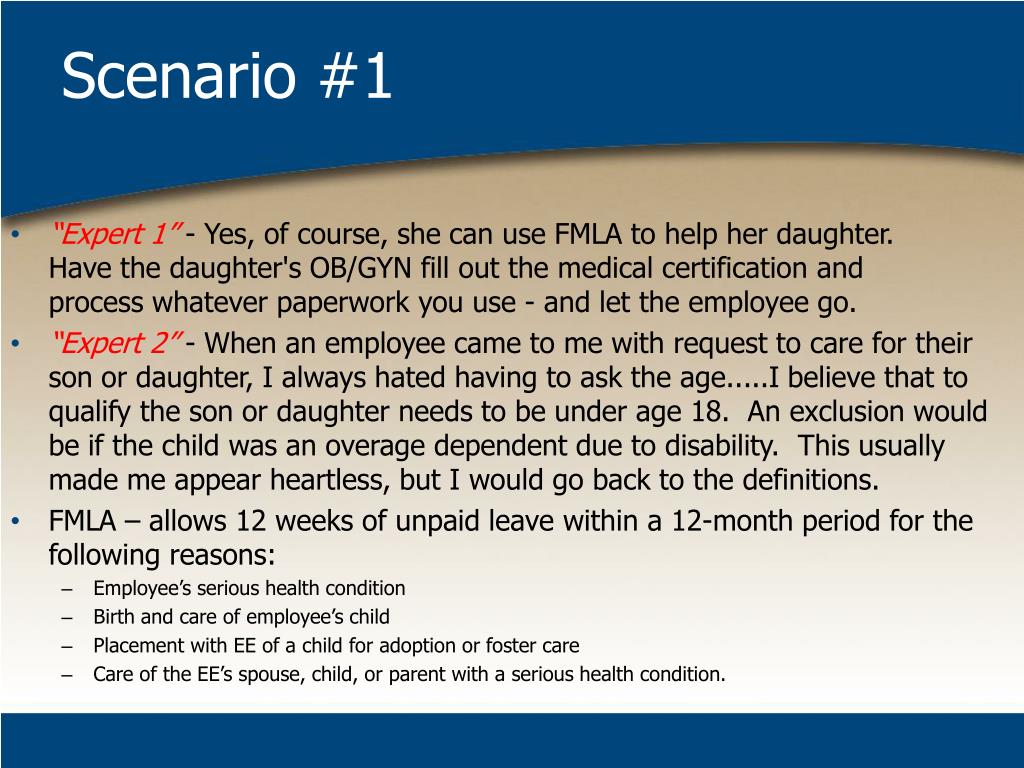 Scenario #1

• "Expert 1" - Yes, of course, she can use FMLA to help her daughter. Have the daughter's OB/GYN fill out the medical certification and process whatever paperwork you use - and let the employee go.
• "Expert 2" - When an employee came to me with request to care for their son or daughter, I always hated having to ask the age.....I believe that to qualify the son or daughter needs to be under age 18.  An exclusion would be if the child was an overage dependent due to disability.  This usually made me appear heartless, but I would go back to the definitions.
• FMLA – allows 12 weeks of unpaid leave within a 12-month period for the following reasons:
– Employee's serious health condition
– Birth and care of employee's child
– Placement with EE of a child for adoption or foster care
– Care of the EE's spouse, child, or parent with a serious health condition.